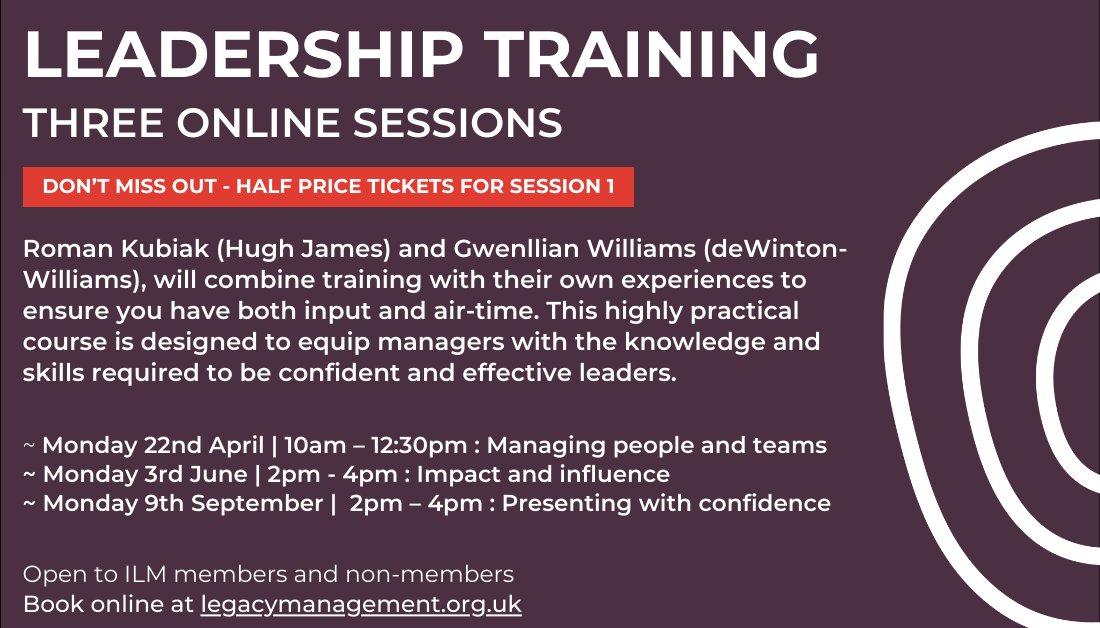 LEADERSHIP TRAINING
THREE ONLINE SESSIONS

DON'T MISS OUT - HALF PRICE TICKETS FOR SESSION 1

Roman Kubiak (Hugh James) and Gwenllian Williams (deWinton-Williams), will combine training with their own experiences to ensure you have both input and air-time. This highly practical course is designed to equip managers with the knowledge and skills required to be confident and effective leaders.

~ Monday 22nd April | 10am – 12:30pm : Managing people and teams
~ Monday 3rd June | 2pm - 4pm : Impact and influence
~ Monday 9th September | 2pm – 4pm : Presenting with confidence

Open to ILM members and non-members
Book online at legacymanagement.org.uk